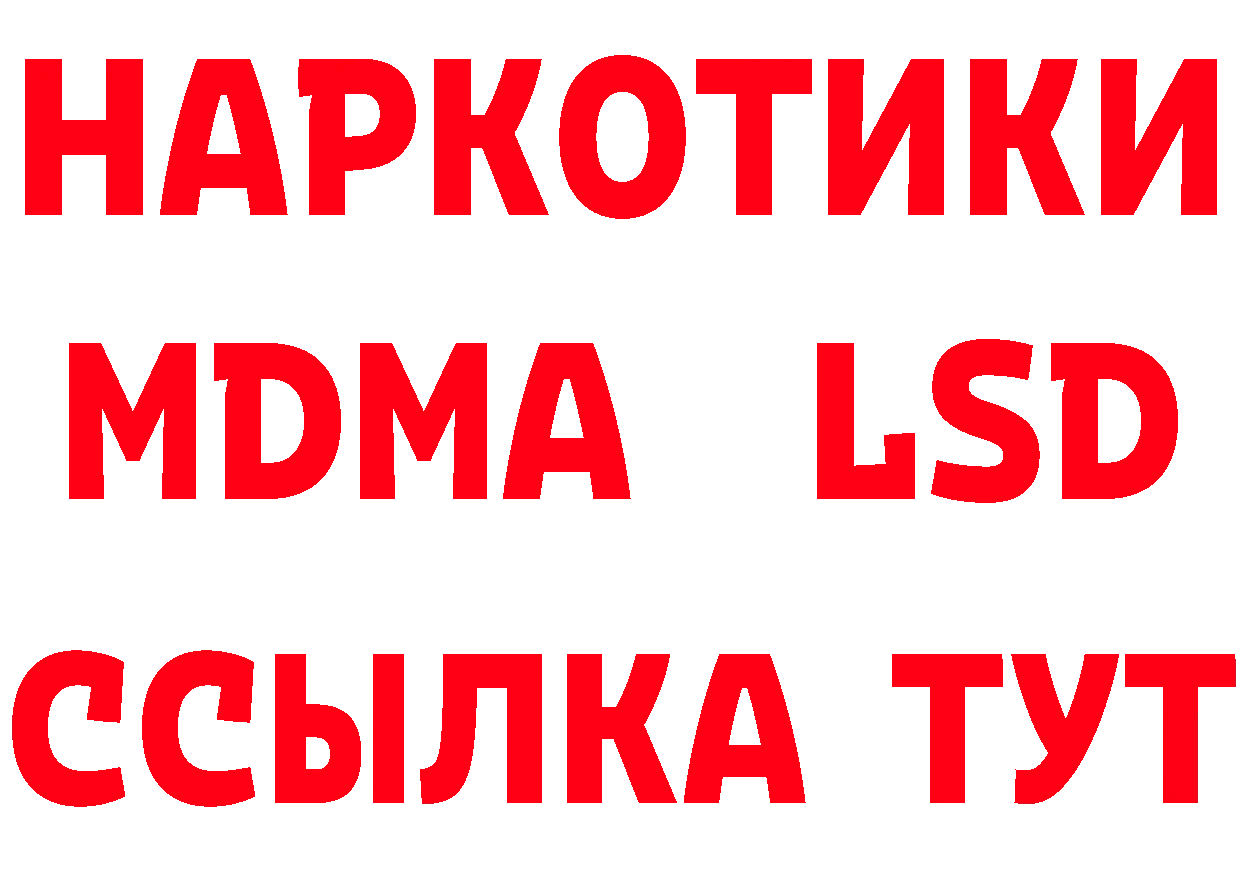 НАРКОТИКИ
MDMA LSD
ССЫЛКА ТУТ